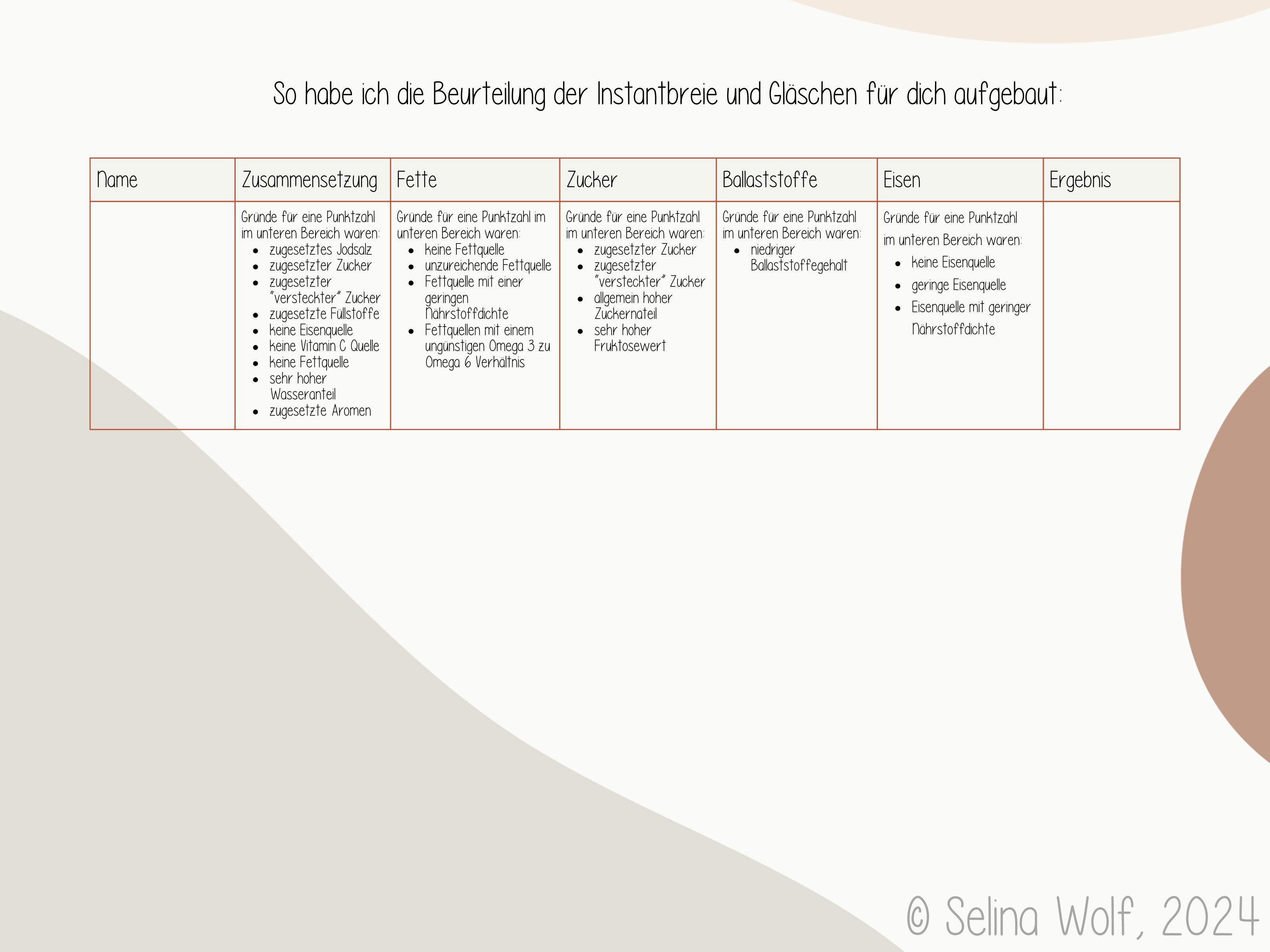 So habe ich die Beurteilung der Instantbreie und Gläschen für dich aufgebaut:

| Name | Zusammensetzung | Fette | Zucker | Ballaststoffe | Eisen | Ergebnis |
|---|---|---|---|---|---|---|
| | Gründe für eine Punktzahl im unteren Bereich waren: • zugesetztes Jodsalz • zugesetzter Zucker • zugesetzter "versteckter" Zucker • zugesetzte Füllstoffe • keine Eisenquelle • keine Vitamin C Quelle • keine Fettquelle • sehr hoher Wasseranteil • zugesetzte Aromen | Gründe für eine Punktzahl im unteren Bereich waren: • keine Fettquelle • unzureichende Fettquelle • Fettquelle mit einer geringen Nährstoffdichte • Fettquellen mit einem ungünstigen Omega 3 zu Omega 6 Verhältnis | Gründe für eine Punktzahl im unteren Bereich waren: • zugesetzter Zucker • zugesetzter "versteckter" Zucker • allgemein hoher Zuckernateil • sehr hoher Fruktosewert | Gründe für eine Punktzahl im unteren Bereich waren: • niedriger Ballaststoffegehalt | Gründe für eine Punktzahl im unteren Bereich waren: • keine Eisenquelle • geringe Eisenquelle • Eisenquelle mit geringer Nährstoffdichte | |

© Selina Wolf, 2024